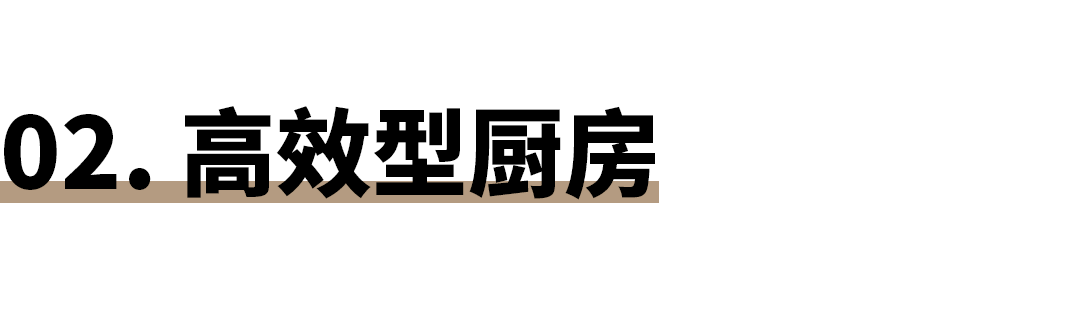 02. 高效型厨房